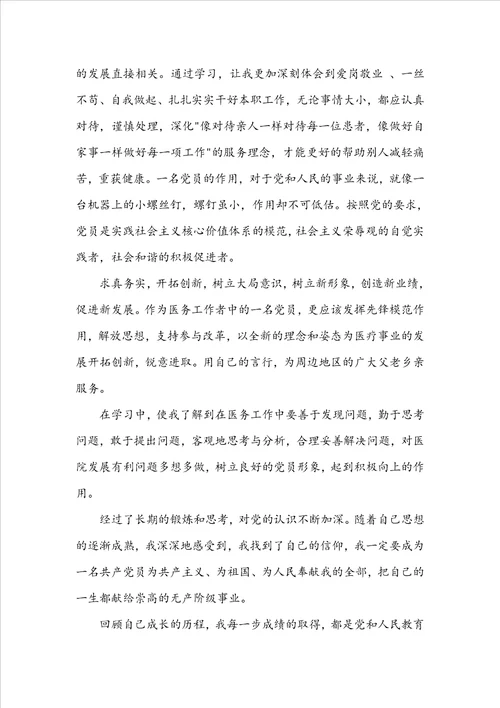 的发展直接相关。通过学习，让我更加深刻体会到爱岗敬业 、一丝不苟、自我做起、扎扎实实干好本职工作，无论事情大小，都应认真对待，谨慎处理，深化"像对待亲人一样对待每一位患者，像做好自家事一样做好每一项工作"的服务理念，才能更好的帮助别人减轻痛苦，重获健康。一名党员的作用，对于党和人民的事业来说，就像一台机器上的小螺丝钉，螺钉虽小，作用却不可低估。按照党的要求，党员是实践社会主义核心价值体系的模范，社会主义荣辱观的自觉实践者，社会和谐的积极促进者。

求真务实，开拓创新，树立大局意识，树立新形象，创造新业绩，促进新发展。作为医务工作者中的一名党员，更应该发挥先锋模范作用，解放思想，支持参与改革，以全新的理念和姿态为医疗事业的发展开拓创新，锐意进取。用自己的言行，为周边地区的广大父老乡亲服务。

在学习中，使我了解到在医务工作中要善于发现问题，勤于思考问题，敢于提出问题，客观地思考与分析，合理妥善解决问题，对医院发展有利问题多想多做，树立良好的党员形象，起到积极向上的作用。

经过了长期的锻炼和思考，对党的认识不断加深。随着自己思想的逐渐成熟，我深深地感受到，我找到了自己的信仰，我一定要成为一名共产党员为共产主义、为祖国、为人民奉献我的全部，把自己的一生都献给崇高的无产阶级事业。

回顾自己成长的历程，我每一步成绩的取得，都是党和人民教育